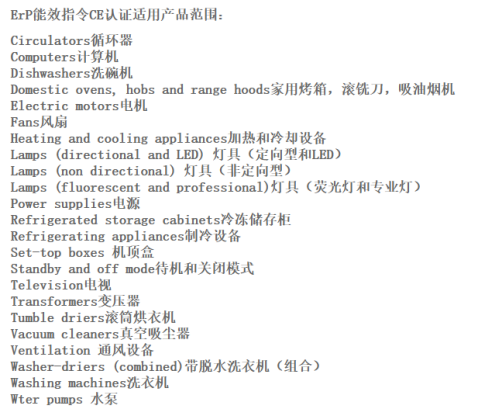 ErP能效指令CE认证适用产品范围：

Circulators循环器
Computers计算机
Dishwashers洗碗机
Domestic ovens, hobs and range hoods家用烤箱，滚铣刀，吸油烟机
Electric motors电机
Fans风扇
Heating and cooling appliances加热和冷却设备
Lamps (directional and LED) 灯具（定向型和LED）
Lamps (non directional) 灯具（非定向型）
Lamps (fluorescent and professional)灯具（荧光灯和专业灯）
Power supplies电源
Refrigerated storage cabinets冷冻储存柜
Refrigerating appliances制冷设备
Set-top boxes 机顶盒
Standby and off mode待机和关闭模式
Television电视
Transformers变压器
Tumble driers滚筒烘衣机
Vacuum cleaners真空吸尘器
Ventilation 通风设备
Washer-driers (combined)带脱水洗衣机（组合）
Washing machines洗衣机
Wter pumps 水泵